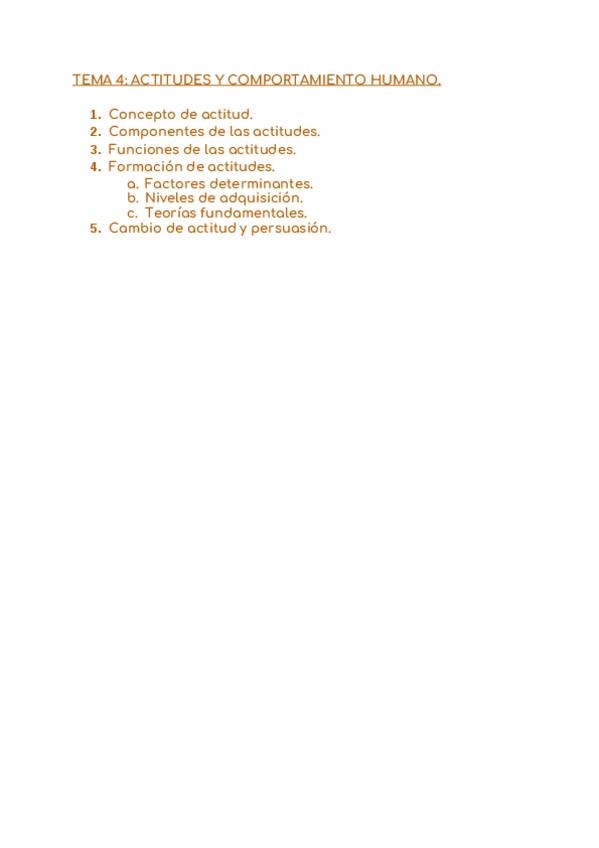 TEMA 4: ACTITUDES Y COMPORTAMIENTO HUMANO.

1. Concepto de actitud.
2. Componentes de las actitudes.
3. Funciones de las actitudes.
4. Formación de actitudes.
 a. Factores determinantes.
 b. Niveles de adquisición.
 c. Teorías fundamentales.
5. Cambio de actitud y persuasión.